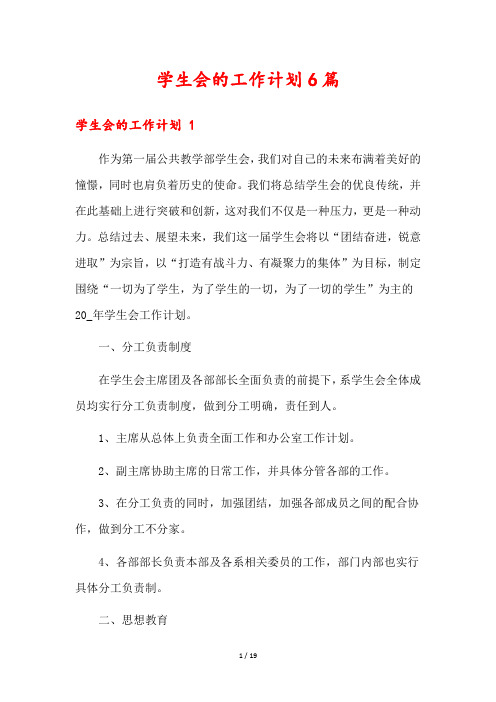 学生会的工作计划6篇

学生会的工作计划 1

作为第一届公共教学部学生会，我们对自己的未来布满着美好的憧憬，同时也肩负着历史的使命。我们将总结学生会的优良传统，并在此基础上进行突破和创新，这对我们不仅是一种压力，更是一种动力。总结过去、展望未来，我们这一届学生会将以“团结奋进，锐意进取”为宗旨，以“打造有战斗力、有凝聚力的集体”为目标，制定围绕“一切为了学生，为了学生的一切，为了一切的学生”为主的20_年学生会工作计划。

一、分工负责制度

在学生会主席团及各部部长全面负责的前提下，系学生会全体成员均实行分工负责制度，做到分工明确，责任到人。

1、主席从总体上负责全面工作和办公室工作计划。

2、副主席协助主席的日常工作，并具体分管各部的工作。

3、在分工负责的同时，加强团结，加强各部成员之间的配合协作，做到分工不分家。

4、各部部长负责本部及各系相关委员的工作，部门内部也实行具体分工负责制。

二、思想教育

1 / 19